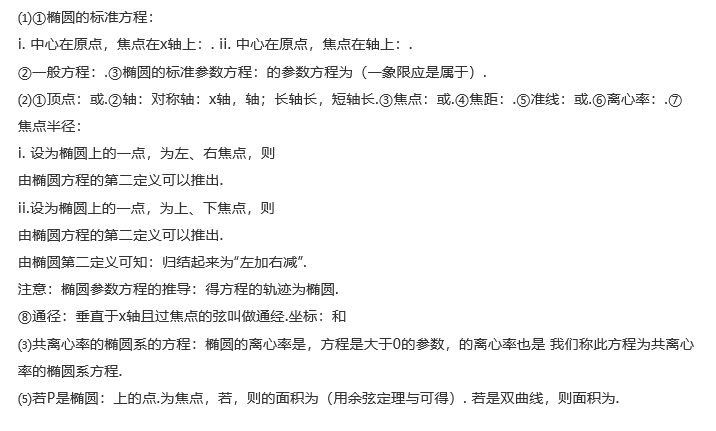 ⑴①椭圆的标准方程：

i. 中心在原点，焦点在x轴上：. ii. 中心在原点，焦点在轴上：.

②一般方程：.③椭圆的标准参数方程：的参数方程为（一象限应是属于）.

⑵①顶点：或.②轴：对称轴：x轴，轴；长轴长，短轴长.③焦点：或.④焦距：.⑤准线：或.⑥离心率：.⑦焦点半径：

i. 设为椭圆上的一点，为左、右焦点，则

由椭圆方程的第二定义可以推出.

ii.设为椭圆上的一点，为上、下焦点，则

由椭圆方程的第二定义可以推出.

由椭圆第二定义可知：归结起来为“左加右减”.

注意：椭圆参数方程的推导：得方程的轨迹为椭圆.

⑧通径：垂直于x轴且过焦点的弦叫做通经.坐标：和

⑶共离心率的椭圆系的方程：椭圆的离心率是，方程是大于0的参数，的离心率也是 我们称此方程为共离心率的椭圆系方程.

⑸若P是椭圆：上的点.为焦点，若，则的面积为（用余弦定理与可得）. 若是双曲线，则面积为.